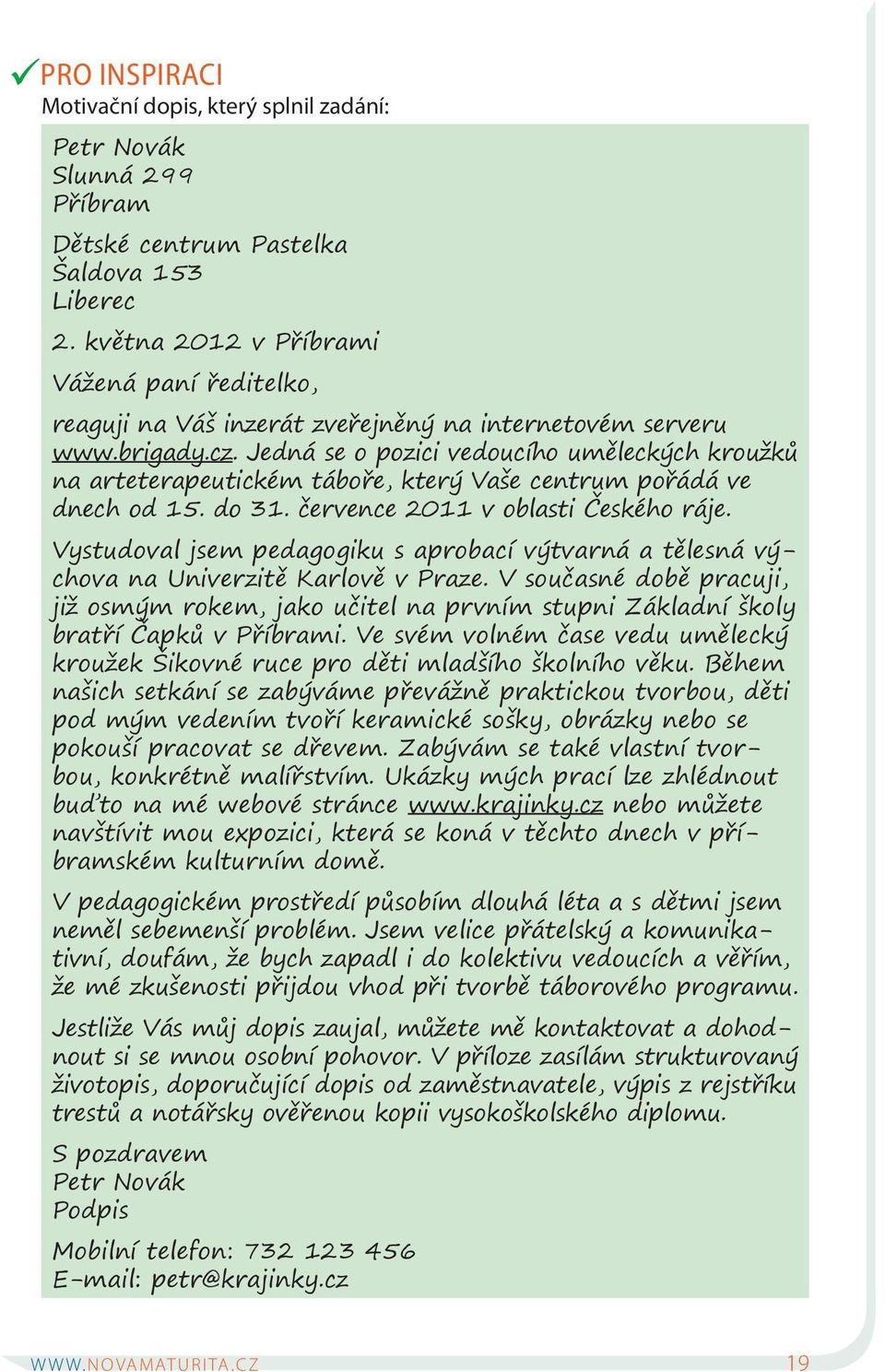 PRO INSPIRACI
Motivační dopis, který splnil zadání:

Petr Novák
Slunná 299
Příbram

Dětské centrum Pastelka
Šaldova 153
Liberec

2. května 2012 v Příbrami

Vážená paní ředitelko,

reaguji na Váš inzerát zveřejněný na internetovém serveru www.brigady.cz. Jedná se o pozici vedoucího uměleckých kroužků na arteterapeutickém táboře, který Vaše centrum pořádá ve dnech od 15. do 31. července 2011 v oblasti Českého ráje.

Vystudoval jsem pedagogiku s aprobací výtvarná a tělesná výchova na Univerzitě Karlově v Praze. V současné době pracuji, již osmým rokem, jako učitel na prvním stupni Základní školy bratří Čapků v Příbrami. Ve svém volném čase vedu umělecký kroužek Šikovné ruce pro děti mladšího školního věku. Během našich setkání se zabýváme převážně praktickou tvorbou, děti pod mým vedením tvoří keramické sošky, obrázky nebo se pokouší pracovat se dřevem. Zabývám se také vlastní tvorbou, konkrétně malířstvím. Ukázky mých prací lze zhlédnout buďto na mé webové stránce www.krajinky.cz nebo můžete navštívit mou expozici, která se koná v těchto dnech v příbramském kulturním domě.

V pedagogickém prostředí působím dlouhá léta a s dětmi jsem neměl sebemenší problém. Jsem velice přátelský a komunikativní, doufám, že bych zapadl i do kolektivu vedoucích a věřím, že mé zkušenosti přijdou vhod při tvorbě táborového programu.

Jestliže Vás můj dopis zaujal, můžete mě kontaktovat a dohodnout si se mnou osobní pohovor. V příloze zasílám strukturovaný životopis, doporučující dopis od zaměstnavatele, výpis z rejstříku trestů a notářsky ověřenou kopii vysokoškolského diplomu.

S pozdravem
Petr Novák
Podpis

Mobilní telefon: 732 123 456
E-mail: petr@krajinky.cz

WWW.NOVAMATURITA.CZ 19